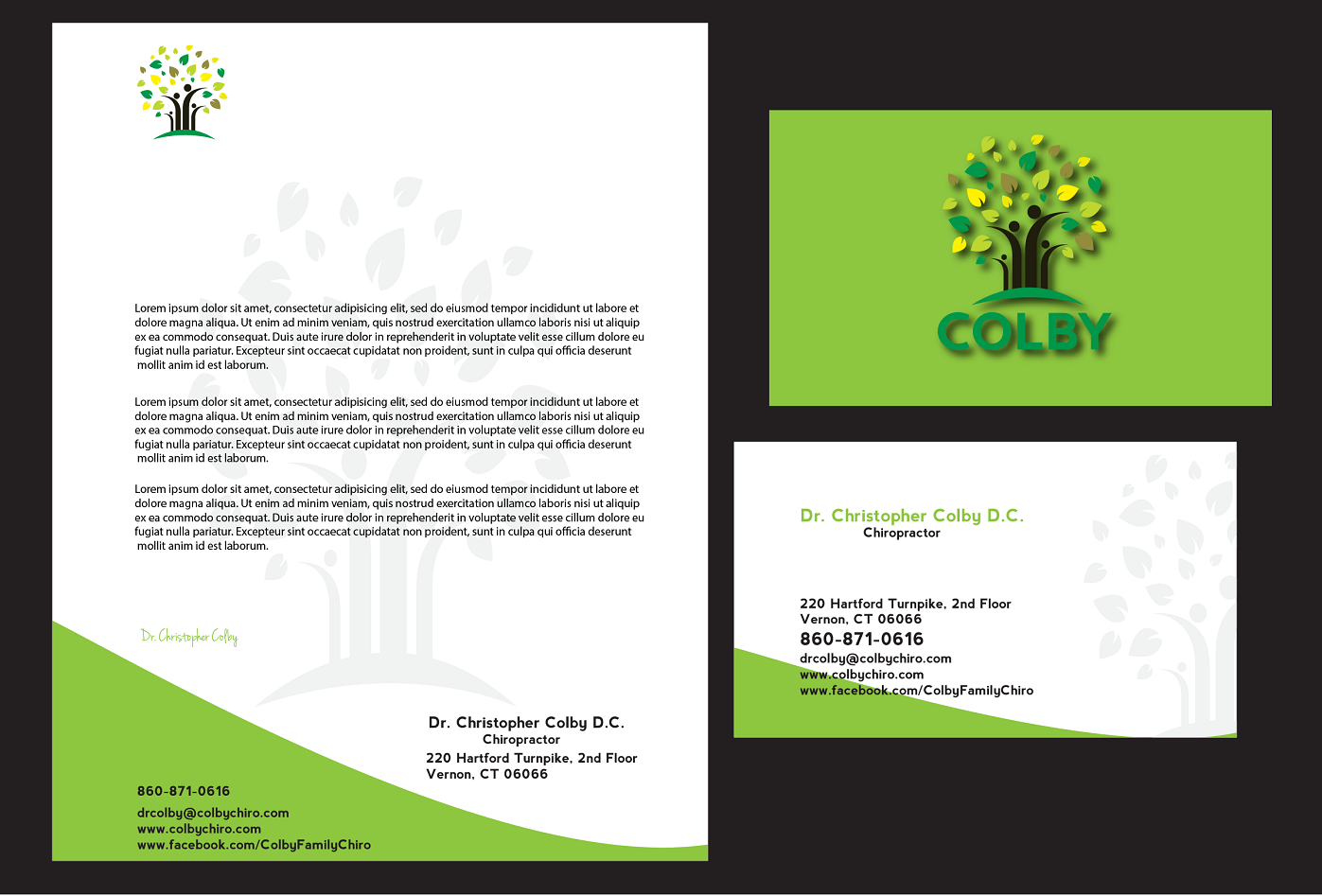 Lorem ipsum dolor sit amet, consectetur adipisicing elit, sed do eiusmod tempor incididunt ut labore et dolore magna aliqua. Ut enim ad minim veniam, quis nostrud exercitation ullamco laboris nisi ut aliquip ex ea commodo consequat. Duis aute irure dolor in reprehenderit in voluptate velit esse cillum dolore eu fugiat nulla pariatur. Excepteur sint occaecat cupidatat non proident, sunt in culpa qui officia deserunt mollit anim id est laborum.

Lorem ipsum dolor sit amet, consectetur adipisicing elit, sed do eiusmod tempor incididunt ut labore et dolore magna aliqua. Ut enim ad minim veniam, quis nostrud exercitation ullamco laboris nisi ut aliquip ex ea commodo consequat. Duis aute irure dolor in reprehenderit in voluptate velit esse cillum dolore eu fugiat nulla pariatur. Excepteur sint occaecat cupidatat non proident, sunt in culpa qui officia deserunt mollit anim id est laborum.

Lorem ipsum dolor sit amet, consectetur adipisicing elit, sed do eiusmod tempor incididunt ut labore et dolore magna aliqua. Ut enim ad minim veniam, quis nostrud exercitation ullamco laboris nisi ut aliquip ex ea commodo consequat. Duis aute irure dolor in reprehenderit in voluptate velit esse cillum dolore eu fugiat nulla pariatur. Excepteur sint occaecat cupidatat non proident, sunt in culpa qui officia deserunt mollit anim id est laborum.

Dr. Christopher Colby

Dr. Christopher Colby D.C.
Chiropractor
220 Hartford Turnpike, 2nd Floor
Vernon, CT 06066

860-871-0616
drcolby@colbychiro.com
www.colbychiro.com
www.facebook.com/ColbyFamilyChiro

COLBY

Dr. Christopher Colby D.C.
Chiropractor

220 Hartford Turnpike, 2nd Floor
Vernon, CT 06066
860-871-0616
drcolby@colbychiro.com
www.colbychiro.com
www.facebook.com/ColbyFamilyChiro